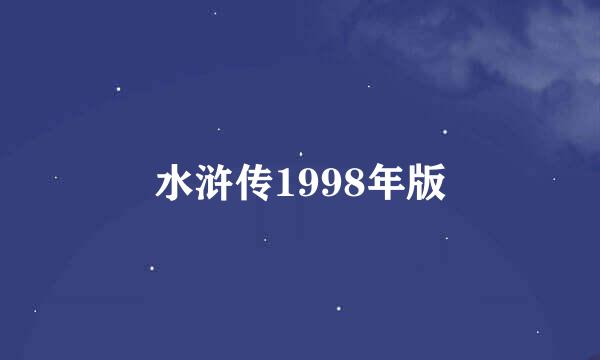 水浒传1998年版